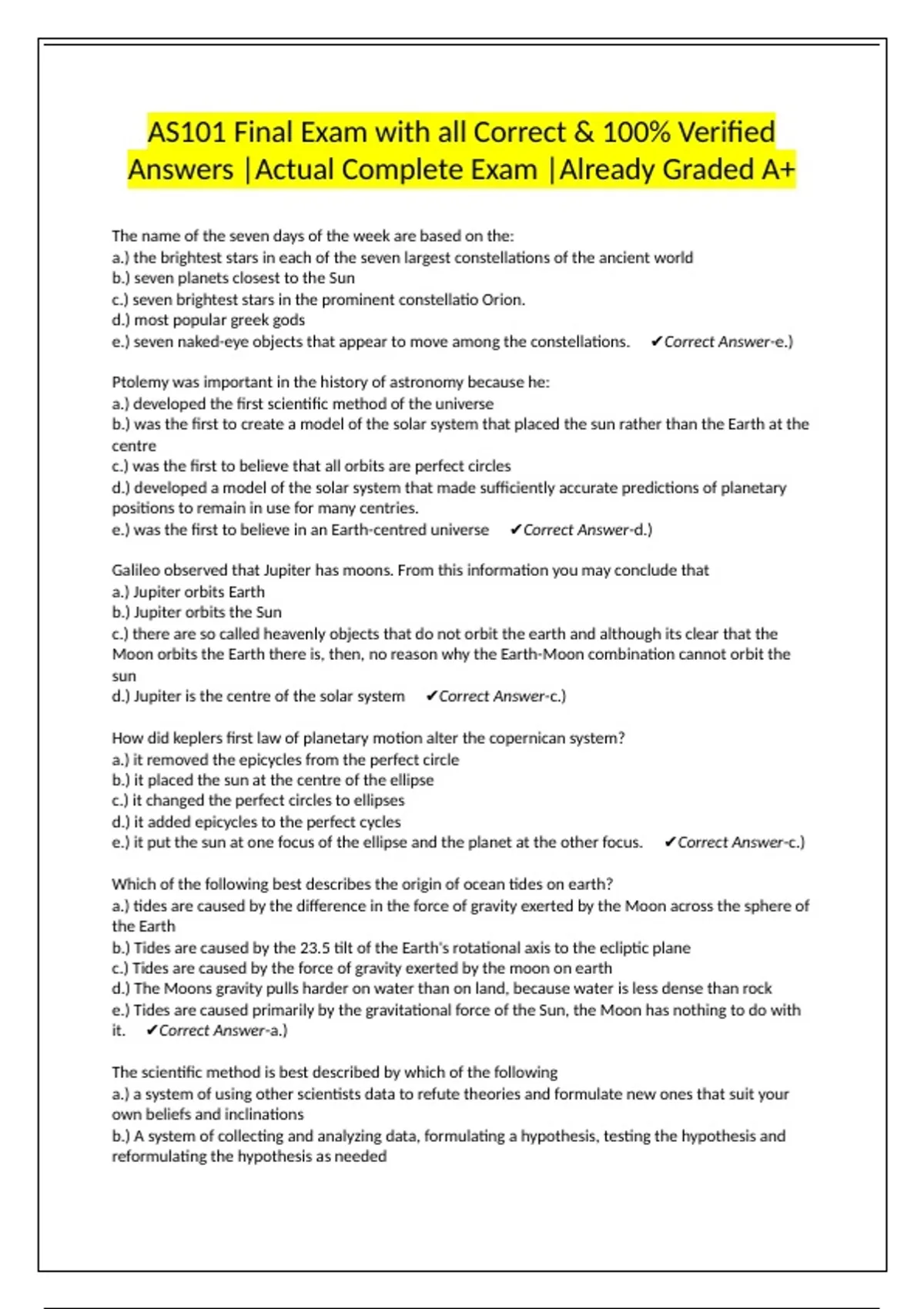 AS101 Final Exam with all Correct & 100% Verified Answers |Actual Complete Exam |Already Graded A+

The name of the seven days of the week are based on the:
a.) the brightest stars in each of the seven largest constellations of the ancient world
b.) seven planets closest to the Sun
c.) seven brightest stars in the prominent constellatio Orion.
d.) most popular greek gods
e.) seven naked-eye objects that appear to move among the constellations. ✔Correct Answer-e.)

Ptolemy was important in the history of astronomy because he:
a.) developed the first scientific method of the universe
b.) was the first to create a model of the solar system that placed the sun rather than the Earth at the centre
c.) was the first to believe that all orbits are perfect circles
d.) developed a model of the solar system that made sufficiently accurate predictions of planetary positions to remain in use for many centries.
e.) was the first to believe in an Earth-centred universe ✔Correct Answer-d.)

Galileo observed that Jupiter has moons. From this information you may conclude that
a.) Jupiter orbits Earth
b.) Jupiter orbits the Sun
c.) there are so called heavenly objects that do not orbit the earth and although its clear that the Moon orbits the Earth there is, then, no reason why the Earth-Moon combination cannot orbit the sun
d.) Jupiter is the centre of the solar system ✔Correct Answer-c.)

How did keplers first law of planetary motion alter the copernican system?
a.) it removed the epicycles from the perfect circle
b.) it placed the sun at the centre of the ellipse
c.) it changed the perfect circles to ellipses
d.) it added epicycles to the perfect cycles
e.) it put the sun at one focus of the ellipse and the planet at the other focus. ✔Correct Answer-c.)

Which of the following best describes the origin of ocean tides on earth?
a.) tides are caused by the difference in the force of gravity exerted by the Moon across the sphere of the Earth
b.) Tides are caused by the 23.5 tilt of the Earth's rotational axis to the ecliptic plane
c.) Tides are caused by the force of gravity exerted by the moon on earth
d.) The Moons gravity pulls harder on water than on land, because water is less dense than rock
e.) Tides are caused primarily by the gravitational force of the Sun, the Moon has nothing to do with it. ✔Correct Answer-a.)

The scientific method is best described by which of the following
a.) a system of using other scientists data to refute theories and formulate new ones that suit your own beliefs and inclinations
b.) A system of collecting and analyzing data, formulating a hypothesis, testing the hypothesis and reformulating the hypothesis as needed